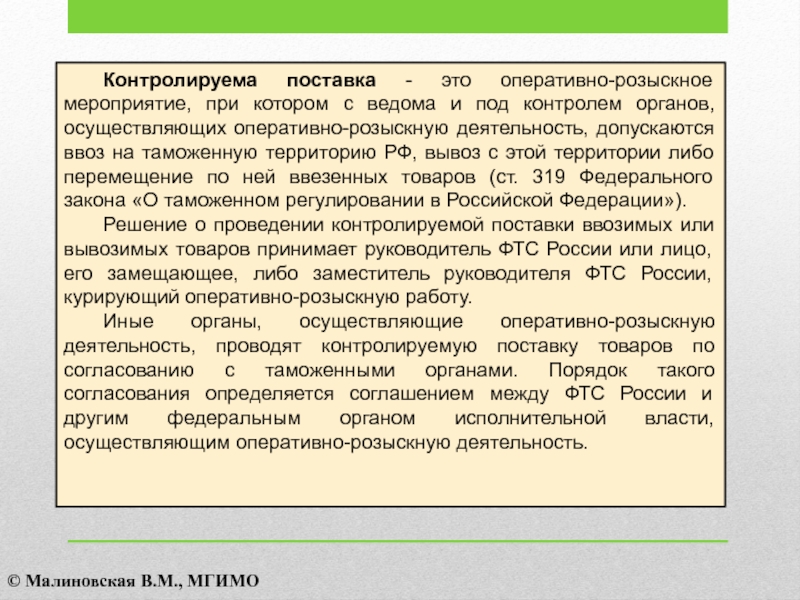 Контролируема поставка - это оперативно-розыскное мероприятие, при котором с ведома и под контролем органов, осуществляющих оперативно-розыскную деятельность, допускаются ввоз на таможенную территорию РФ, вывоз с этой территории либо перемещение по ней ввезенных товаров (ст. 319 Федерального закона «О таможенном регулировании в Российской Федерации»).

Решение о проведении контролируемой поставки ввозимых или вывозимых товаров принимает руководитель ФТС России или лицо, его замещающее, либо заместитель руководителя ФТС России, курирующий оперативно-розыскную работу.

Иные органы, осуществляющие оперативно-розыскную деятельность, проводят контролируемую поставку товаров по согласованию с таможенными органами. Порядок такого согласования определяется соглашением между ФТС России и другим федеральным органом исполнительной власти, осуществляющим оперативно-розыскную деятельность.

© Малиновская В.М., МГИМО